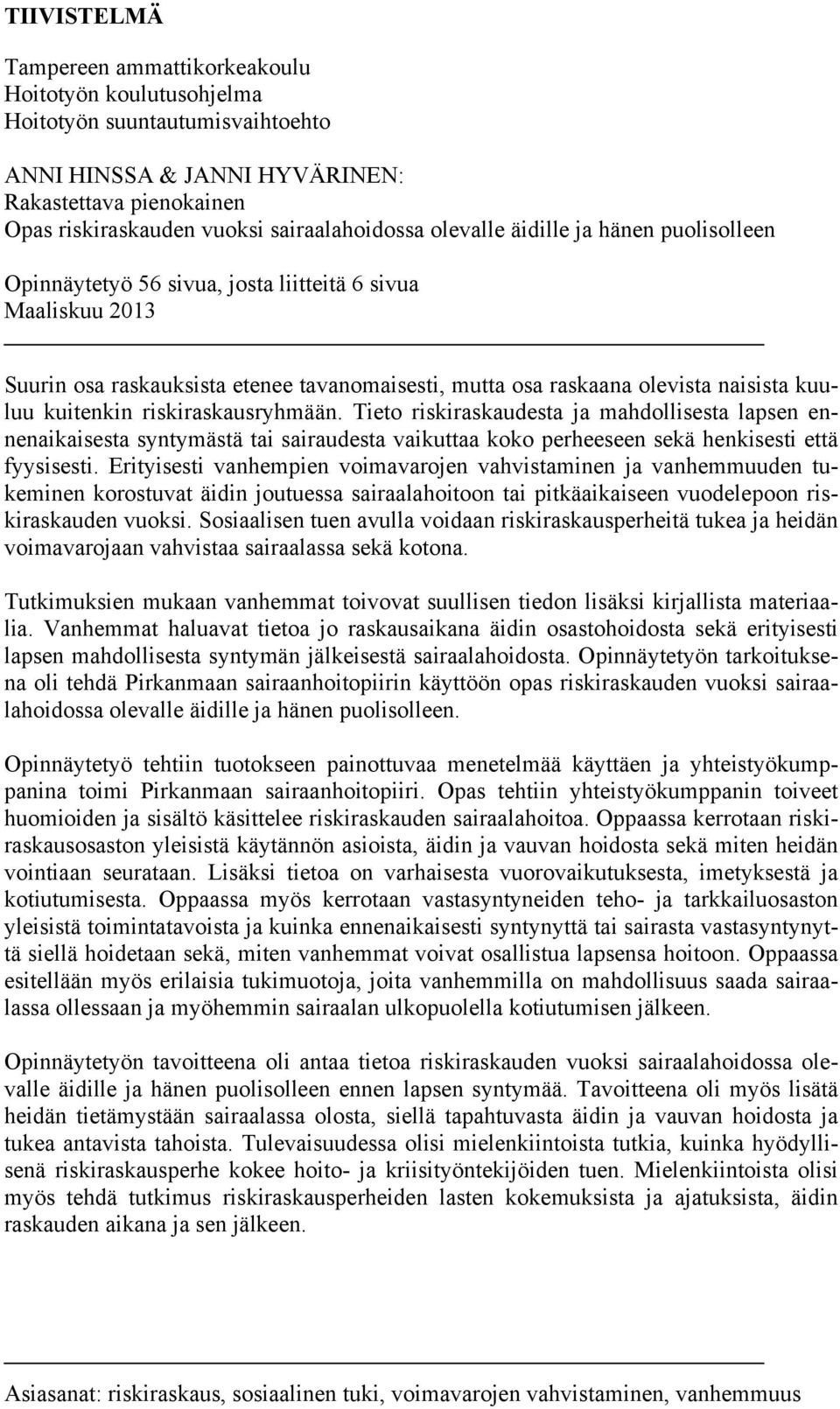 TIIVISTELMÄ

Tampereen ammattikorkeakoulu
Hoitotyön koulutusohjelma
Hoitotyön suuntautumisvaihtoehto

ANNI HINSSA & JANNI HYVÄRINEN:
Rakastettava pienokainen
Opas riskiraskauden vuoksi sairaalahoidossa olevalle äidille ja hänen puolisolleen

Opinnäytetyö 56 sivua, josta liitteitä 6 sivua
Maaliskuu 2013

Suurin osa raskauksista etenee tavanomaisesti, mutta osa raskaana olevista naisista kuuluu kuitenkin riskiraskausryhmään. Tieto riskiraskaudesta ja mahdollisesta lapsen ennenaikaisesta syntymästä tai sairaudesta vaikuttaa koko perheeseen sekä henkisesti että fyysisesti. Erityisesti vanhempien voimavarojen vahvistaminen ja vanhemmuuden tukeminen korostuvat äidin joutuessa sairaalahoitoon tai pitkäaikaiseen vuodelepoon riskiraskauden vuoksi. Sosiaalisen tuen avulla voidaan riskiraskausperheitä tukea ja heidän voimavarojaan vahvistaa sairaalassa sekä kotona.

Tutkimuksien mukaan vanhemmat toivovat suullisen tiedon lisäksi kirjallista materiaalia. Vanhemmat haluavat tietoa jo raskausaikana äidin osastohoidosta sekä erityisesti lapsen mahdollisesta syntymän jälkeisestä sairaalahoidosta. Opinnäytetyön tarkoituksena oli tehdä Pirkanmaan sairaanhoitopiirin käyttöön opas riskiraskauden vuoksi sairaalahoidossa olevalle äidille ja hänen puolisolleen.

Opinnäytetyö tehtiin tuotokseen painottuvaa menetelmää käyttäen ja yhteistyökumppanina toimi Pirkanmaan sairaanhoitopiiri. Opas tehtiin yhteistyökumppanin toiveet huomioiden ja sisältö käsittelee riskiraskauden sairaalahoitoa. Oppaassa kerrotaan riskiraskausosaston yleisistä käytännön asioista, äidin ja vauvan hoidosta sekä miten heidän vointiaan seurataan. Lisäksi tietoa on varhaisesta vuorovaikutuksesta, imetyksestä ja kotiutumisesta. Oppaassa myös kerrotaan vastasyntyneiden teho- ja tarkkailuosaston yleisistä toimintatavoista ja kuinka ennenaikaisesti syntynyttä tai sairasta vastasyntynyttä siellä hoidetaan sekä, miten vanhemmat voivat osallistua lapsensa hoitoon. Oppaassa esitellään myös erilaisia tukimuotoja, joita vanhemmilla on mahdollisuus saada sairaalassa ollessaan ja myöhemmin sairaalan ulkopuolella kotiutumisen jälkeen.

Opinnäytetyön tavoitteena oli antaa tietoa riskiraskauden vuoksi sairaalahoidossa olevalle äidille ja hänen puolisolleen ennen lapsen syntymää. Tavoitteena oli myös lisätä heidän tietämystään sairaalassa olosta, siellä tapahtuvasta äidin ja vauvan hoidosta ja tukea antavista tahoista. Tulevaisuudessa olisi mielenkiintoista tutkia, kuinka hyödyllisenä riskiraskausperhe kokee hoito- ja kriisityöntekijöiden tuen. Mielenkiintoista olisi myös tehdä tutkimus riskiraskausperheiden lasten kokemuksista ja ajatuksista, äidin raskauden aikana ja sen jälkeen.

Asiasanat: riskiraskaus, sosiaalinen tuki, voimavarojen vahvistaminen, vanhemmuus